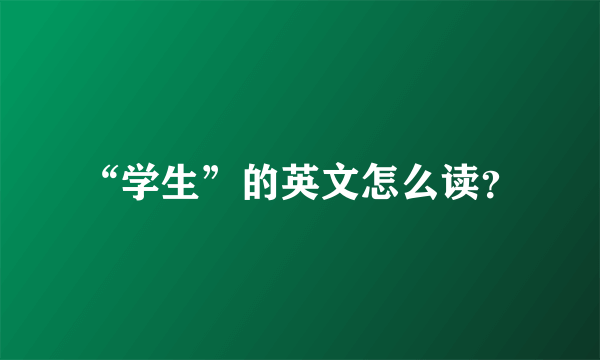 “学生”的英文怎么读?